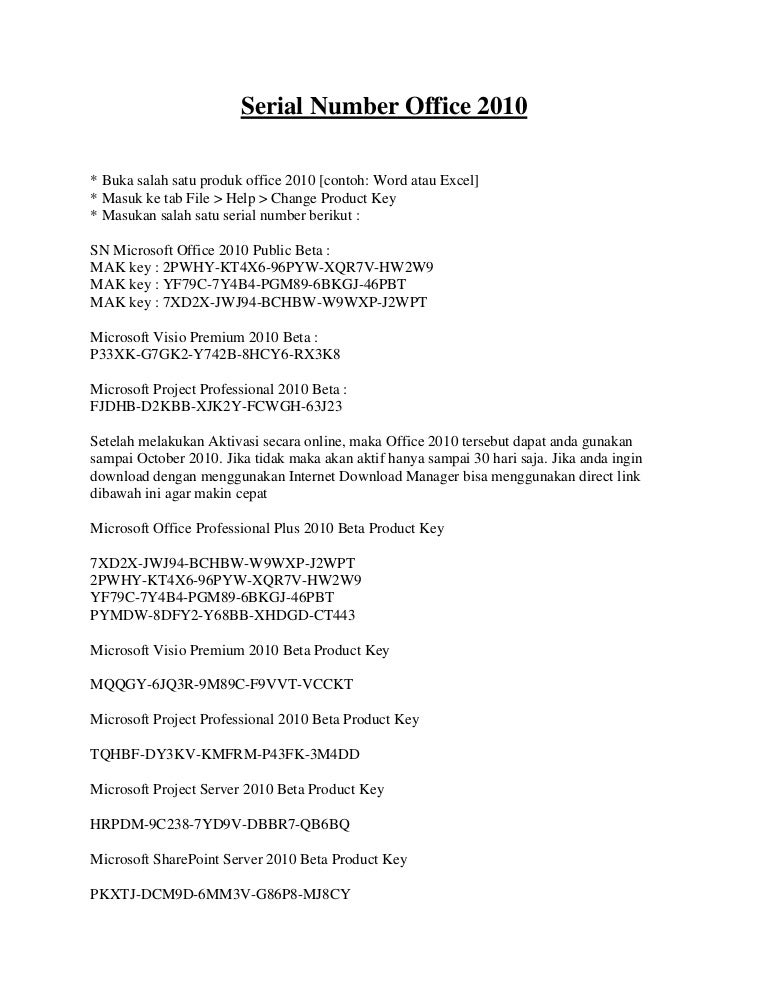 Serial Number Office 2010

* Buka salah satu produk office 2010 [contoh: Word atau Excel]
* Masuk ke tab File > Help > Change Product Key
* Masukan salah satu serial number berikut :

SN Microsoft Office 2010 Public Beta :
MAK key : 2PWHY-KT4X6-96PYW-XQR7V-HW2W9
MAK key : YF79C-7Y4B4-PGM89-6BKGJ-46PBT
MAK key : 7XD2X-JWJ94-BCHBW-W9WXP-J2WPT

Microsoft Visio Premium 2010 Beta :
P33XK-G7GK2-Y742B-8HCY6-RX3K8

Microsoft Project Professional 2010 Beta :
FJDHB-D2KBB-XJK2Y-FCWGH-63J23

Setelah melakukan Aktivasi secara online, maka Office 2010 tersebut dapat anda gunakan sampai October 2010. Jika tidak maka akan aktif hanya sampai 30 hari saja. Jika anda ingin download dengan menggunakan Internet Download Manager bisa menggunakan direct link dibawah ini agar makin cepat

Microsoft Office Professional Plus 2010 Beta Product Key

7XD2X-JWJ94-BCHBW-W9WXP-J2WPT
2PWHY-KT4X6-96PYW-XQR7V-HW2W9
YF79C-7Y4B4-PGM89-6BKGJ-46PBT
PYMDW-8DFY2-Y68BB-XHDGD-CT443

Microsoft Visio Premium 2010 Beta Product Key

MQQGY-6JQ3R-9M89C-F9VVT-VCCKT

Microsoft Project Professional 2010 Beta Product Key

TQHBF-DY3KV-KMFRM-P43FK-3M4DD

Microsoft Project Server 2010 Beta Product Key

HRPDM-9C238-7YD9V-DBBR7-QB6BQ

Microsoft SharePoint Server 2010 Beta Product Key

PKXTJ-DCM9D-6MM3V-G86P8-MJ8CY